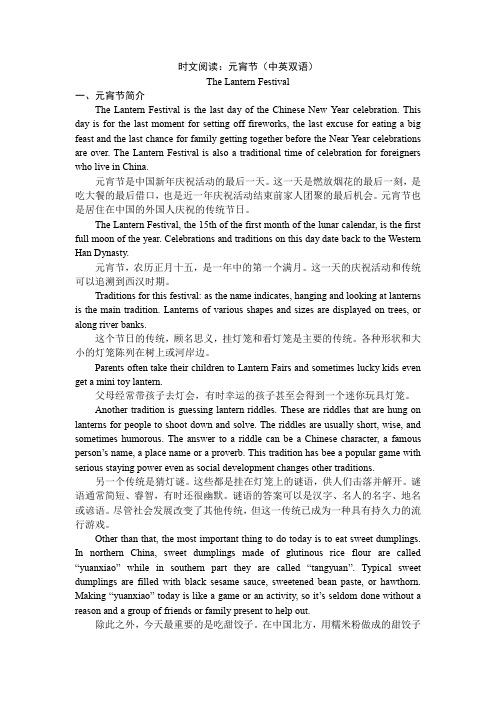 时文阅读：元宵节（中英双语）

The Lantern Festival

一、元宵节简介

The Lantern Festival is the last day of the Chinese New Year celebration. This day is for the last moment for setting off fireworks, the last excuse for eating a big feast and the last chance for family getting together before the Near Year celebrations are over. The Lantern Festival is also a traditional time of celebration for foreigners who live in China.

元宵节是中国新年庆祝活动的最后一天。这一天是燃放烟花的最后一刻，是吃大餐的最后借口，也是近一年庆祝活动结束前家人团聚的最后机会。元宵节也是居住在中国的外国人庆祝的传统节日。

The Lantern Festival, the 15th of the first month of the lunar calendar, is the first full moon of the year. Celebrations and traditions on this day date back to the Western Han Dynasty.

元宵节，农历正月十五，是一年中的第一个满月。这一天的庆祝活动和传统可以追溯到西汉时期。

Traditions for this festival: as the name indicates, hanging and looking at lanterns is the main tradition. Lanterns of various shapes and sizes are displayed on trees, or along river banks.

这个节日的传统，顾名思义，挂灯笼和看灯笼是主要的传统。各种形状和大小的灯笼陈列在树上或河岸边。

Parents often take their children to Lantern Fairs and sometimes lucky kids even get a mini toy lantern.

父母经常带孩子去灯会，有时幸运的孩子甚至会得到一个迷你玩具灯笼。

Another tradition is guessing lantern riddles. These are riddles that are hung on lanterns for people to shoot down and solve. The riddles are usually short, wise, and sometimes humorous. The answer to a riddle can be a Chinese character, a famous person's name, a place name or a proverb. This tradition has bee a popular game with serious staying power even as social development changes other traditions.

另一个传统是猜灯谜。这些都是挂在灯笼上的谜语，供人们击落并解开。谜语通常简短、睿智，有时还很幽默。谜语的答案可以是汉字、名人的名字、地名或谚语。尽管社会发展改变了其他传统，但这一传统已成为一种具有持久力的流行游戏。

Other than that, the most important thing to do today is to eat sweet dumplings. In northern China, sweet dumplings made of glutinous rice flour are called "yuanxiao" while in southern part they are called "tangyuan". Typical sweet dumplings are filled with black sesame sauce, sweetened bean paste, or hawthorn. Making "yuanxiao" today is like a game or an activity, so it's seldom done without a reason and a group of friends or family present to help out.

除此之外，今天最重要的是吃甜饺子，在中国北方，用糯米粉做成的甜饺子